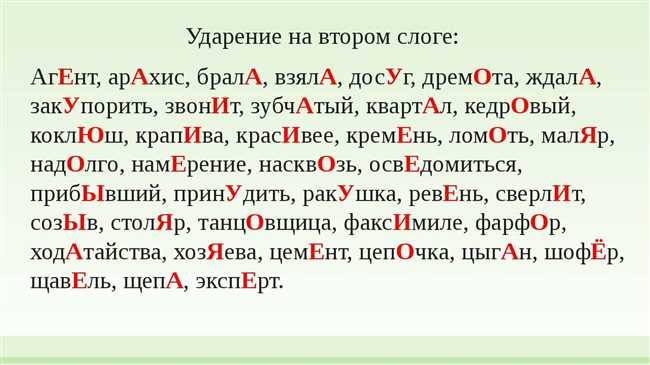 Ударение на втором слоге:

АгЕнт, арАхис, бралА, взялА, досУг, дремОта, ждалА, закУпорить, звонИт, зубчАтый, квартАл, кедрОвый, коклЮш, крапИва, красИвее, кремЕнь, ломОть, малЯр, надОлго, намЕрение, насквОзь, освЕдомиться, прибЫвший, принУдить, ракУшка, ревЕнь, сверлИт, созЫв, столЯр, танцОвщица, факсИмиле, фарфОр, ходАтайства, хозЯева, цемЕнт, цепОчка, цыгАн, шофЁр, щавЕль, щепА, экспЕрт.